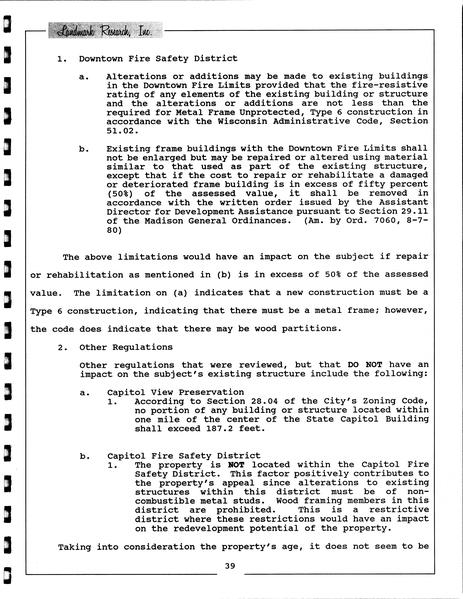 Landmark Research, Inc.

1. Downtown Fire Safety District

a. Alterations or additions may be made to existing buildings in the Downtown Fire Limits provided that the fire-resistive rating of any elements of the existing building or structure and the alterations or additions are not less than the required for Metal Frame Unprotected, Type 6 construction in accordance with the Wisconsin Administrative Code, Section 51.02.

b. Existing frame buildings with the Downtown Fire Limits shall not be enlarged but may be repaired or altered using material similar to that used as part of the existing structure, except that if the cost to repair or rehabilitate a damaged or deteriorated frame building is in excess of fifty percent (50%) of the assessed value, it shall be removed in accordance with the written order issued by the Assistant Director for Development Assistance pursuant to Section 29.11 of the Madison General Ordinances. (Am. by Ord. 7060, 8-7-80)

The above limitations would have an impact on the subject if repair or rehabilitation as mentioned in (b) is in excess of 50% of the assessed value. The limitation on (a) indicates that a new construction must be a Type 6 construction, indicating that there must be a metal frame; however, the code does indicate that there may be wood partitions.

2. Other Regulations

Other regulations that were reviewed, but that DO NOT have an impact on the subject's existing structure include the following:

a. Capitol View Preservation
1. According to Section 28.04 of the City's Zoning Code, no portion of any building or structure located within one mile of the center of the State Capitol Building shall exceed 187.2 feet.

b. Capitol Fire Safety District
1. The property is NOT located within the Capitol Fire Safety District. This factor positively contributes to the property's appeal since alterations to existing structures within this district must be of non-combustible metal studs. Wood framing members in this district are prohibited. This is a restrictive district where these restrictions would have an impact on the redevelopment potential of the property.

Taking into consideration the property's age, it does not seem to be

39